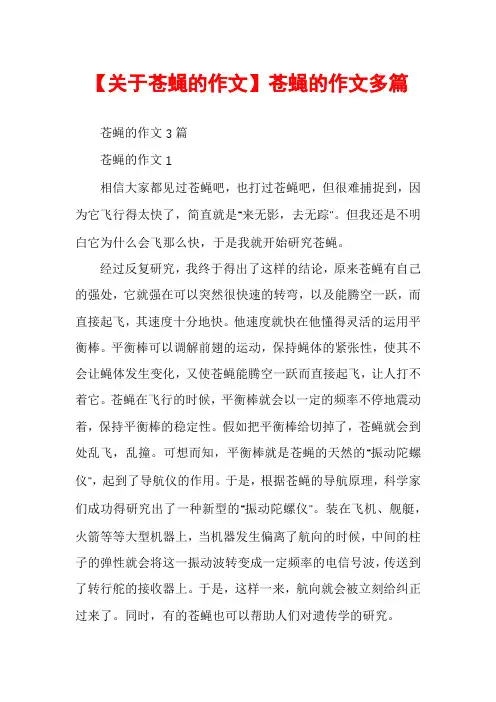 【关于苍蝇的作文】苍蝇的作文多篇

苍蝇的作文 3 篇

苍蝇的作文 1

相信大家都见过苍蝇吧，也打过苍蝇吧，但很难捕捉到，因为它飞行得太快了，简直就是"来无影，去无踪"。但我还是不明白它为什么会飞那么快，于是我就开始研究苍蝇。

经过反复研究，我终于得出了这样的结论，原来苍蝇有自己的强处，它就强在可以突然很快速的转弯，以及能腾空一跃，而直接起飞，其速度十分地快。他速度就快在他懂得灵活的运用平衡棒。平衡棒可以调解前翅的运动，保持蝇体的紧张性，使其不会让蝇体发生变化，又使苍蝇能腾空一跃而直接起飞，让人打不着它。苍蝇在飞行的时候，平衡棒就会以一定的频率不停地震动着，保持平衡棒的稳定性。假如把平衡棒给切掉了，苍蝇就会到处乱飞，乱撞。可想而知，平衡棒就是苍蝇的天然的"振动陀螺仪"，起到了导航仪的作用。于是，根据苍蝇的导航原理，科学家们成功得研究出了一种新型的"振动陀螺仪"。装在飞机、舰艇，火箭等等大型机器上，当机器发生偏离了航向的时候，中间的柱子的弹性就会将这一振动波转变成一定频率的电信号波，传送到了转行舵的接收器上。于是，这样一来，航向就会被立刻给纠正过来了。同时，有的苍蝇也可以帮助人们对遗传学的研究。